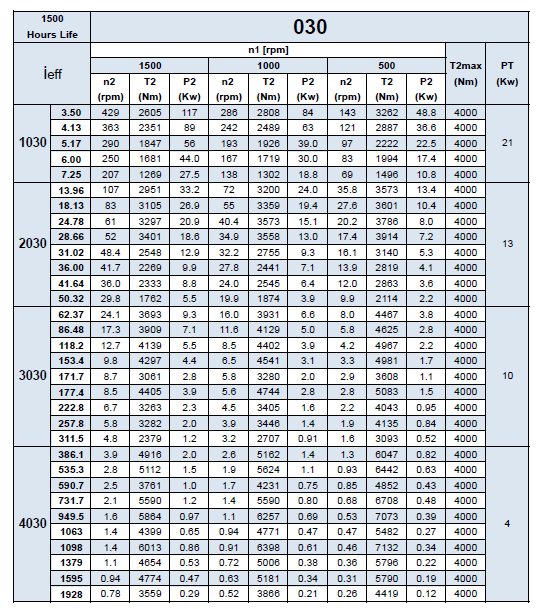 | 1500 Hours Life | | 030 | | | | | | | | | | |
|---|---|---|---|---|---|---|---|---|---|---|---|---|
| İeff | | n1 [rpm] | | | | | | | | | T2max (Nm) | PT (Kw) |
| | | 1500 | | | 1000 | | | 500 | | | | |
| | | n2 (rpm) | T2 (Nm) | P2 (Kw) | n2 (rpm) | T2 (Nm) | P2 (Kw) | n2 (rpm) | T2 (Nm) | P2 (Kw) | | |
| 1030 | 3.50 | 429 | 2605 | 117 | 286 | 2808 | 84 | 143 | 3262 | 48.8 | 4000 | 21 |
| | 4.13 | 363 | 2351 | 89 | 242 | 2489 | 63 | 121 | 2887 | 36.6 | 4000 | |
| | 5.17 | 290 | 1847 | 56 | 193 | 1926 | 39.0 | 97 | 2222 | 22.5 | 4000 | |
| | 6.00 | 250 | 1681 | 44.0 | 167 | 1719 | 30.0 | 83 | 1994 | 17.4 | 4000 | |
| | 7.25 | 207 | 1269 | 27.5 | 138 | 1302 | 18.8 | 69 | 1496 | 10.8 | 4000 | |
| 2030 | 13.96 | 107 | 2951 | 33.2 | 72 | 3200 | 24.0 | 35.8 | 3573 | 13.4 | 4000 | 13 |
| | 18.13 | 83 | 3105 | 26.9 | 55 | 3359 | 19.4 | 27.6 | 3601 | 10.4 | 4000 | |
| | 24.78 | 61 | 3297 | 20.9 | 40.4 | 3573 | 15.1 | 20.2 | 3786 | 8.0 | 4000 | |
| | 28.66 | 52 | 3401 | 18.6 | 34.9 | 3558 | 13.0 | 17.4 | 3914 | 7.2 | 4000 | |
| | 31.02 | 48.4 | 2548 | 12.9 | 32.2 | 2755 | 9.3 | 16.1 | 3140 | 5.3 | 4000 | |
| | 36.00 | 41.7 | 2269 | 9.9 | 27.8 | 2441 | 7.1 | 13.9 | 2819 | 4.1 | 4000 | |
| | 41.64 | 36.0 | 2333 | 8.8 | 24.0 | 2545 | 6.4 | 12.0 | 2863 | 3.6 | 4000 | |
| | 50.32 | 29.8 | 1762 | 5.5 | 19.9 | 1874 | 3.9 | 9.9 | 2114 | 2.2 | 4000 | |
| 3030 | 62.37 | 24.1 | 3693 | 9.3 | 16.0 | 3931 | 6.6 | 8.0 | 4467 | 3.8 | 4000 | 10 |
| | 86.48 | 17.3 | 3909 | 7.1 | 11.6 | 4129 | 5.0 | 5.8 | 4625 | 2.8 | 4000 | |
| | 118.2 | 12.7 | 4139 | 5.5 | 8.5 | 4402 | 3.9 | 4.2 | 4967 | 2.2 | 4000 | |
| | 153.4 | 9.8 | 4297 | 4.4 | 6.5 | 4541 | 3.1 | 3.3 | 4981 | 1.7 | 4000 | |
| | 171.7 | 8.7 | 3061 | 2.8 | 5.8 | 3280 | 2.0 | 2.9 | 3608 | 1.1 | 4000 | |
| | 177.4 | 8.5 | 4405 | 3.9 | 5.6 | 4744 | 2.8 | 2.8 | 5083 | 1.5 | 4000 | |
| | 222.8 | 6.7 | 3263 | 2.3 | 4.5 | 3405 | 1.6 | 2.2 | 4043 | 0.95 | 4000 | |
| | 257.8 | 5.8 | 3282 | 2.0 | 3.9 | 3446 | 1.4 | 1.9 | 4135 | 0.84 | 4000 | |
| | 311.5 | 4.8 | 2379 | 1.2 | 3.2 | 2707 | 0.91 | 1.6 | 3093 | 0.52 | 4000 | |
| 4030 | 386.1 | 3.9 | 4916 | 2.0 | 2.6 | 5162 | 1.4 | 1.3 | 6047 | 0.82 | 4000 | 4 |
| | 535.3 | 2.8 | 5112 | 1.5 | 1.9 | 5624 | 1.1 | 0.93 | 6442 | 0.63 | 4000 | |
| | 590.7 | 2.5 | 3761 | 1.0 | 1.7 | 4231 | 0.75 | 0.85 | 4852 | 0.43 | 4000 | |
| | 731.7 | 2.1 | 5590 | 1.2 | 1.4 | 5590 | 0.80 | 0.68 | 6708 | 0.48 | 4000 | |
| | 949.5 | 1.6 | 5864 | 0.97 | 1.1 | 6257 | 0.69 | 0.53 | 7073 | 0.39 | 4000 | |
| | 1063 | 1.4 | 4399 | 0.65 | 0.94 | 4771 | 0.47 | 0.47 | 5482 | 0.27 | 4000 | |
| | 1098 | 1.4 | 6013 | 0.86 | 0.91 | 6398 | 0.61 | 0.46 | 7132 | 0.34 | 4000 | |
| | 1379 | 1.1 | 4654 | 0.53 | 0.72 | 5006 | 0.38 | 0.36 | 5796 | 0.22 | 4000 | |
| | 1595 | 0.94 | 4774 | 0.47 | 0.63 | 5181 | 0.34 | 0.31 | 5790 | 0.19 | 4000 | |
| | 1928 | 0.78 | 3559 | 0.29 | 0.52 | 3866 | 0.21 | 0.26 | 4419 | 0.12 | 4000 | |